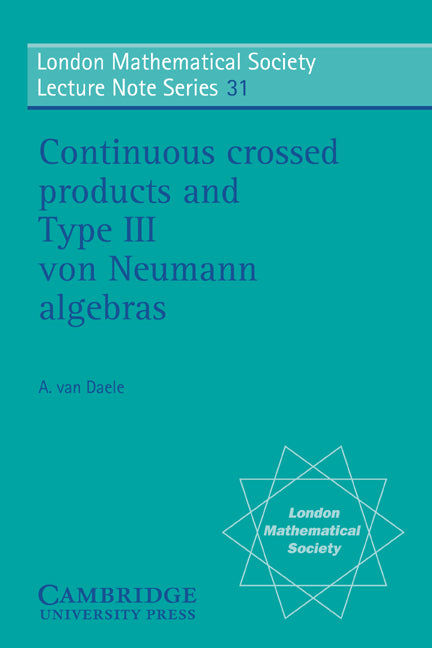 London Mathematical Society
Lecture Note Series 31

Continuous crossed products and Type III von Neumann algebras

A. van Daele

London Mathematical Society

CAMBRIDGE
UNIVERSITY PRESS